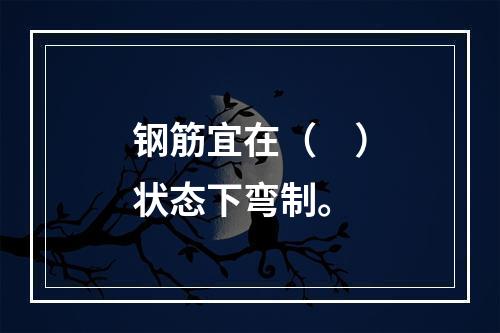 钢筋宜在（ ）状态下弯制。